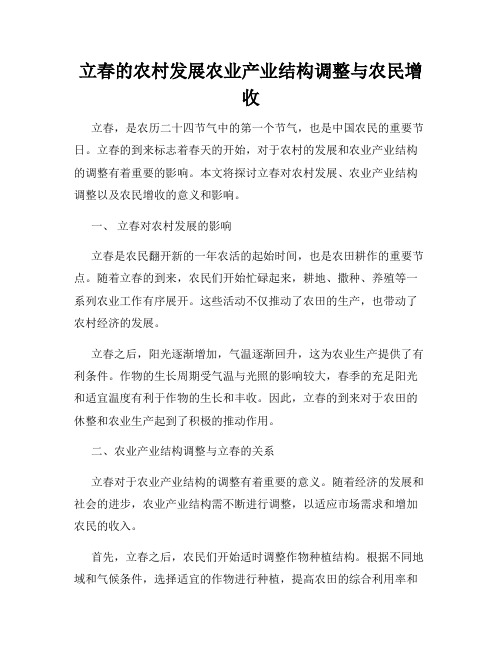 立春的农村发展农业产业结构调整与农民增收

立春，是农历二十四节气中的第一个节气，也是中国农民的重要节日。立春的到来标志着春天的开始，对于农村的发展和农业产业结构的调整有着重要的影响。本文将探讨立春对农村发展、农业产业结构调整以及农民增收的意义和影响。

一、 立春对农村发展的影响

立春是农民翻开新的一年农活的起始时间，也是农田耕作的重要节点。随着立春的到来，农民们开始忙碌起来，耕地、撒种、养殖等一系列农业工作有序展开。这些活动不仅推动了农田的生产，也带动了农村经济的发展。

立春之后，阳光逐渐增加，气温逐渐回升，这为农业生产提供了有利条件。作物的生长周期受气温与光照的影响较大，春季的充足阳光和适宜温度有利于作物的生长和丰收。因此，立春的到来对于农田的休整和农业生产起到了积极的推动作用。

二、农业产业结构调整与立春的关系

立春对于农业产业结构的调整有着重要的意义。随着经济的发展和社会的进步，农业产业结构需不断进行调整，以适应市场需求和增加农民的收入。

首先，立春之后，农民们开始适时调整作物种植结构。根据不同地域和气候条件，选择适宜的作物进行种植，提高农田的综合利用率和